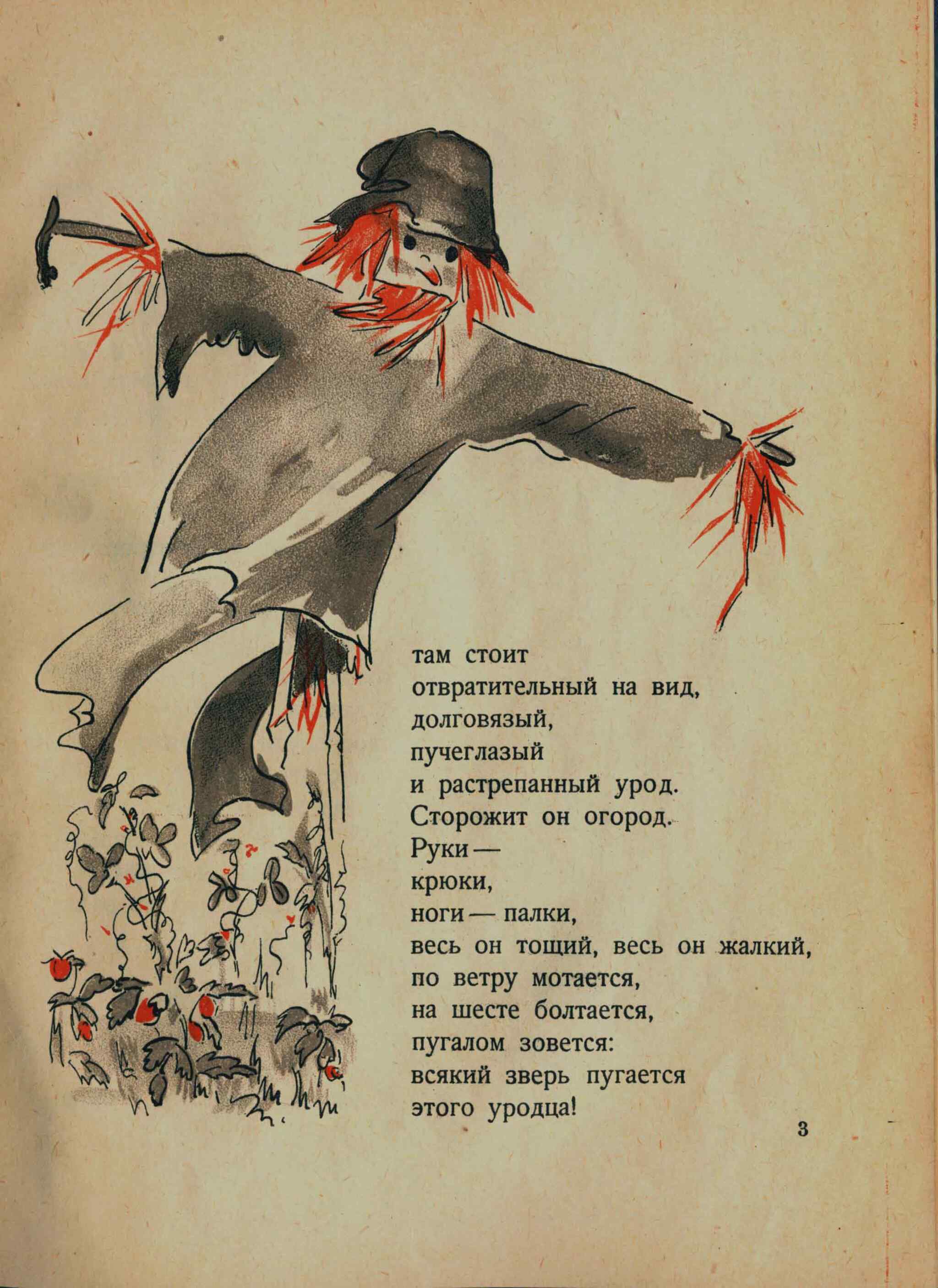 там стоит
отвратительный на вид,
долговязый,
пучеглазый
и растрепанный урод.
Сторожит он огород.
Руки —
крюки,
ноги — палки,
весь он тощий, весь он жалкий,
по ветру мотается,
на шесте болтается,
пугалом зовется:
всякий зверь пугается
этого уродца!

3